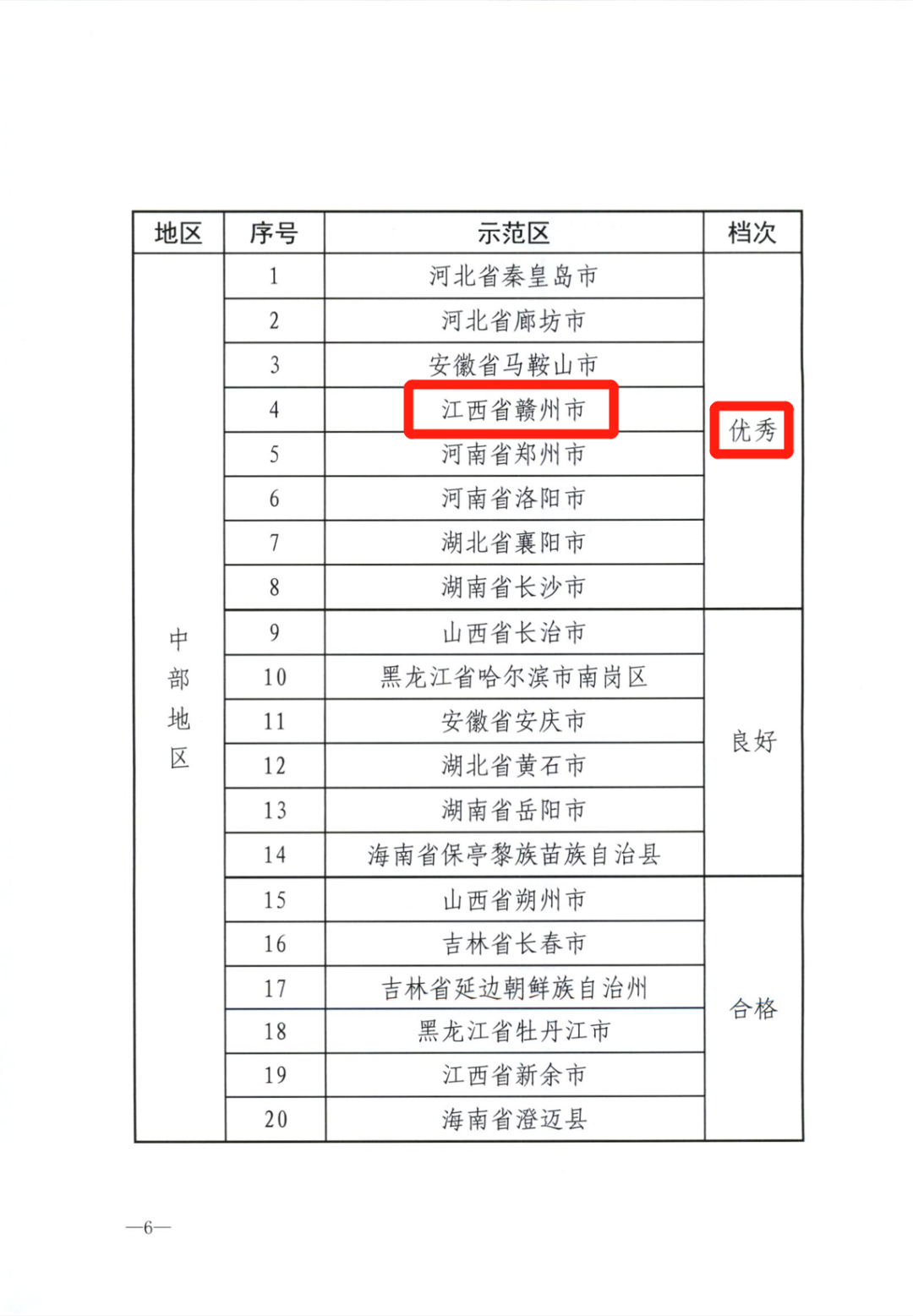 | 地区 | 序号 | 示范区 | 档次 |
|---|---|---|---|
| 中部地区 | 1 | 河北省秦皇岛市 | 优秀 |
|  | 2 | 河北省廊坊市 |  |
|  | 3 | 安徽省马鞍山市 |  |
|  | 4 | 江西省赣州市 |  |
|  | 5 | 河南省郑州市 |  |
|  | 6 | 河南省洛阳市 |  |
|  | 7 | 湖北省襄阳市 |  |
|  | 8 | 湖南省长沙市 |  |
|  | 9 | 山西省长治市 | 良好 |
|  | 10 | 黑龙江省哈尔滨市南岗区 |  |
|  | 11 | 安徽省安庆市 |  |
|  | 12 | 湖北省黄石市 |  |
|  | 13 | 湖南省岳阳市 |  |
|  | 14 | 海南省保亭黎族苗族自治县 |  |
|  | 15 | 山西省朔州市 | 合格 |
|  | 16 | 吉林省长春市 |  |
|  | 17 | 吉林省延边朝鲜族自治州 |  |
|  | 18 | 黑龙江省牡丹江市 |  |
|  | 19 | 江西省新余市 |  |
|  | 20 | 海南省澄迈县 |  |

—6—